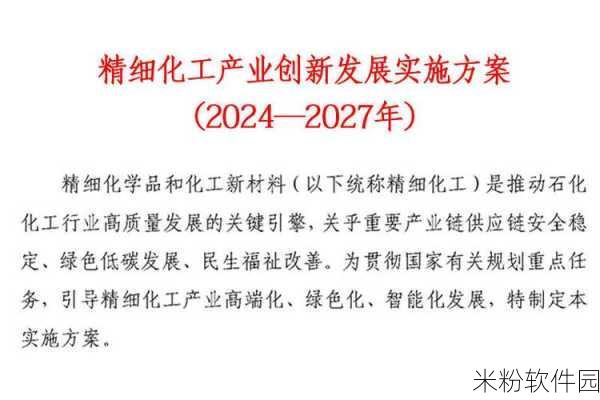 精细化工产业创新发展实施方案
（2024—2027年）

精细化学品和化工新材料（以下统称精细化工）是推动石化化工行业高质量发展的关键引擎，关乎重要产业链供应链安全稳定、绿色低碳发展、民生福祉改善。为贯彻国家有关规划重点任务，引导精细化工产业高端化、绿色化、智能化发展，特制定本实施方案。

米粉软件园